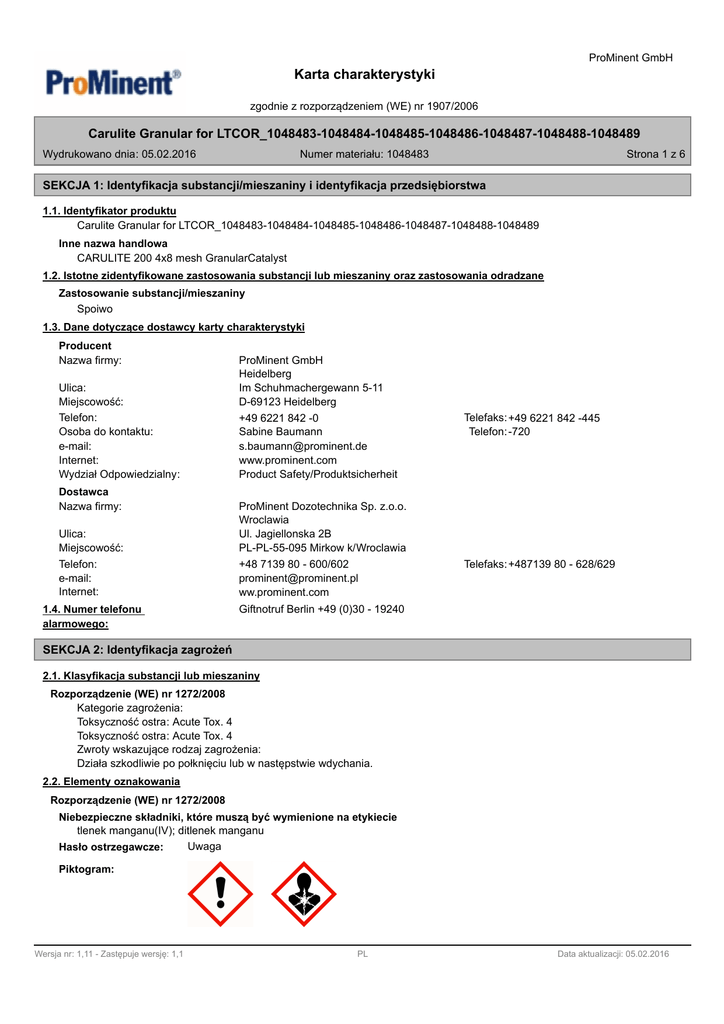 ProMinent®

ProMinent GmbH

Karta charakterystyki

zgodnie z rozporządzeniem (WE) nr 1907/2006

Carulite Granular for LTCOR_1048483-1048484-1048485-1048486-1048487-1048488-1048489

Wydrukowano dnia: 05.02.2016 Numer materiału: 1048483 Strona 1 z 6

SEKCJA 1: Identyfikacja substancji/mieszaniny i identyfikacja przedsiębiorstwa

1.1. Identyfikator produktu
Carulite Granular for LTCOR_1048483-1048484-1048485-1048486-1048487-1048488-1048489

Inne nazwa handlowa
CARULITE 200 4x8 mesh GranularCatalyst

1.2. Istotne zidentyfikowane zastosowania substancji lub mieszaniny oraz zastosowania odradzane

Zastosowanie substancji/mieszaniny
Spoiwo

1.3. Dane dotyczące dostawcy karty charakterystyki

Producent
Nazwa firmy: ProMinent GmbH
Heidelberg
Ulica: Im Schuhmachergewann 5-11
Miejscowość: D-69123 Heidelberg
Telefon: +49 6221 842 -0 Telefaks: +49 6221 842 -445
Osoba do kontaktu: Sabine Baumann Telefon: -720
e-mail: s.baumann@prominent.de
Internet: www.prominent.com
Wydział Odpowiedzialny: Product Safety/Produktsicherheit

Dostawca
Nazwa firmy: ProMinent Dozotechnika Sp. z.o.o.
Wroclawia
Ulica: Ul. Jagiellonska 2B
Miejscowość: PL-PL-55-095 Mirkow k/Wroclawia
Telefon: +48 7139 80 - 600/602 Telefaks: +487139 80 - 628/629
e-mail: prominent@prominent.pl
Internet: ww.prominent.com

1.4. Numer telefonu alarmowego: Giftnotruf Berlin +49 (0)30 - 19240

SEKCJA 2: Identyfikacja zagrożeń

2.1. Klasyfikacja substancji lub mieszaniny

Rozporządzenie (WE) nr 1272/2008
Kategorie zagrożenia:
Toksyczność ostra: Acute Tox. 4
Toksyczność ostra: Acute Tox. 4
Zwroty wskazujące rodzaj zagrożenia:
Działa szkodliwie po połknięciu lub w następstwie wdychania.

2.2. Elementy oznakowania

Rozporządzenie (WE) nr 1272/2008

Niebezpieczne składniki, które muszą być wymienione na etykiecie
tlenek manganu(IV); ditlenek manganu

Hasło ostrzegawcze: Uwaga

Piktogram:

Wersja nr: 1,11 - Zastępuje wersję: 1,1 PL Data aktualizacji: 05.02.2016